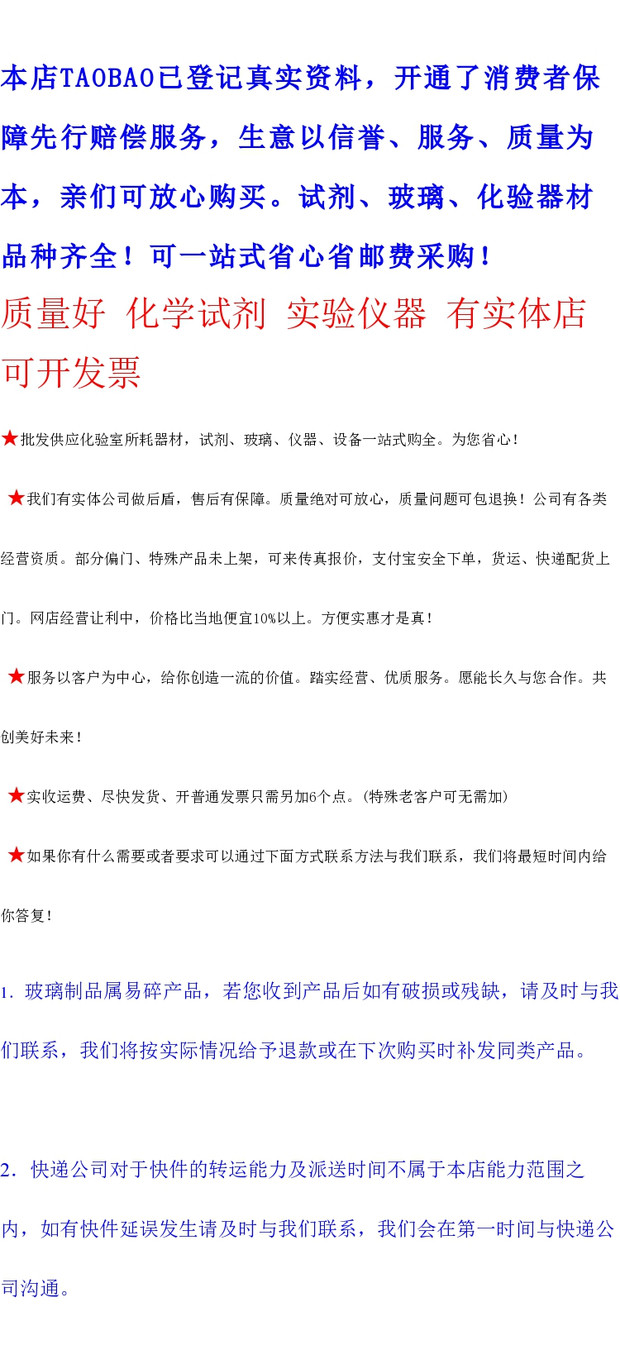 本店TAOBAO已登记真实资料，开通了消费者保障先行赔偿服务，生意以信誉、服务、质量为本，亲们可放心购买。试剂、玻璃、化验器材品种齐全！可一站式省心省邮费采购！

质量好 化学试剂 实验仪器 有实体店 可开发票

★批发供应化验室所耗器材，试剂、玻璃、仪器、设备一站式购全。为您省心！

★我们有实体公司做后盾，售后有保障。质量绝对可放心，质量问题可包退换！公司有各类经营资质。部分偏门、特殊产品未上架，可来传真报价，支付宝安全下单，货运、快递配货上门。网店经营让利中，价格比当地便宜10%以上。方便实惠才是真！

★服务以客户为中心，给你创造一流的价值。踏实经营、优质服务。愿能长久与您合作。共创美好未来！

★实收运费、尽快发货、开普通发票只需另加6个点。(特殊老客户可无需加)

★如果你有什么需要或者要求可以通过下面方式联系方法与我们联系，我们将最短时间内给你答复！

1. 玻璃制品属易碎产品，若您收到产品后如有破损或残缺，请及时与我们联系，我们将按实际情况给予退款或在下次购买时补发同类产品。

2. 快递公司对于快件的转运能力及派送时间不属于本店能力范围之内，如有快件延误发生请及时与我们联系，我们会在第一时间与快递公司沟通。